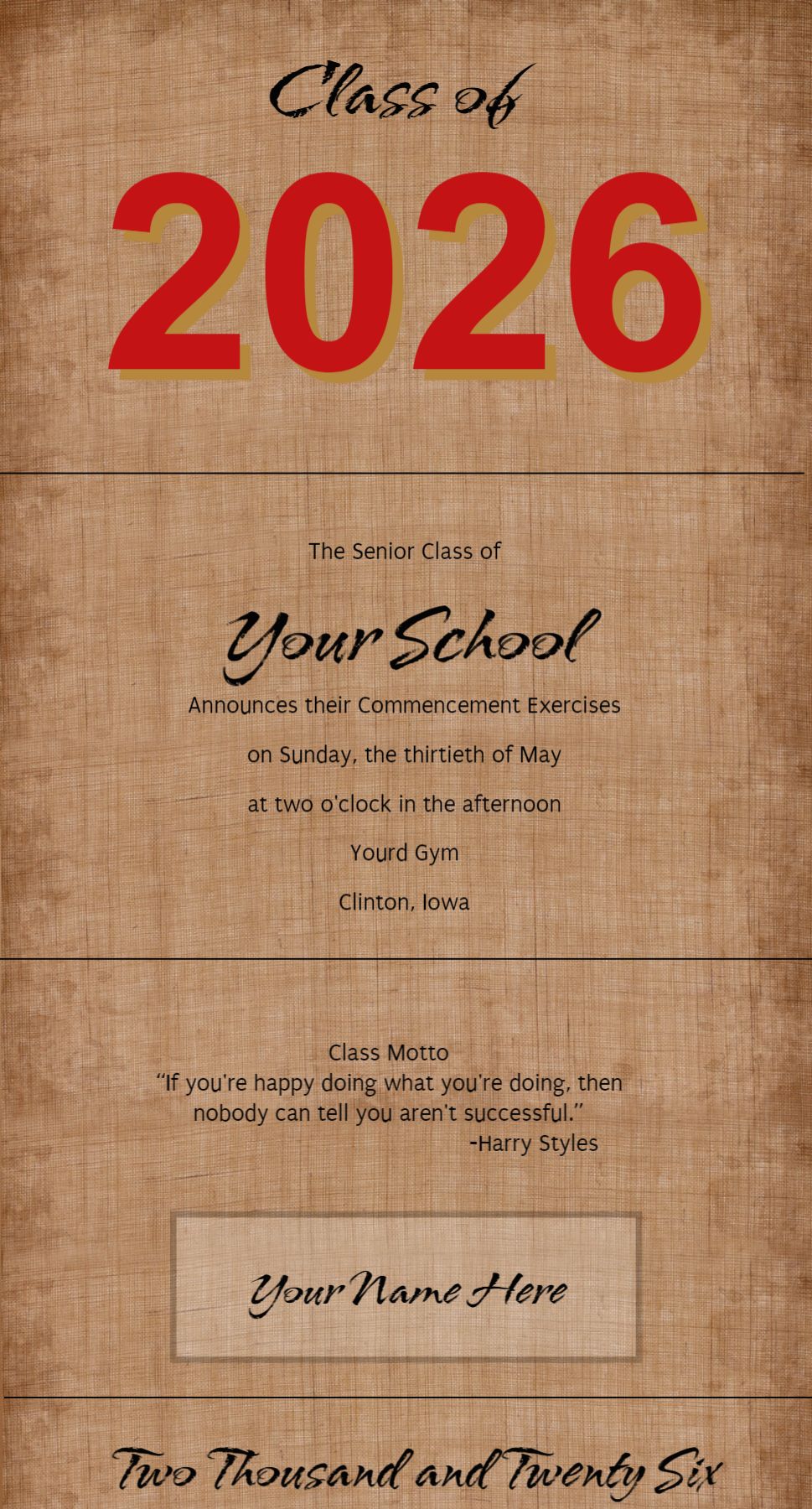 Class of

2026

The Senior Class of

Your School

Announces their Commencement Exercises

on Sunday, the thirtieth of May

at two o'clock in the afternoon

Yourd Gym

Clinton, Iowa

Class Motto
"If you're happy doing what you're doing, then nobody can tell you aren't successful."
-Harry Styles

Your Name Here

Two Thousand and Twenty Six